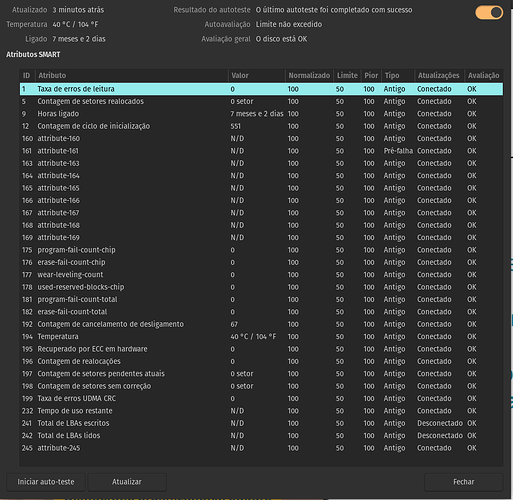 Atualizado 3 minutos atrás
Temperatura 40 °C / 104 °F
Ligado 7 meses e 2 dias

Resultado do autoteste O último autoteste foi completado com sucesso
Autoavaliação Limite não excedido
Avaliação geral O disco está OK

Atributos SMART

| ID | Atributo | Valor | Normalizado | Limite | Pior | Tipo | Atualizações | Avaliação |
|---|---|---|---|---|---|---|---|---|
| 1 | Taxa de erros de leitura | 0 | 100 | 50 | 100 | Antigo | Conectado | OK |
| 5 | Contagem de setores realocados | 0 setor | 100 | 50 | 100 | Antigo | Conectado | OK |
| 9 | Horas ligado | 7 meses e 2 dias | 100 | 50 | 100 | Antigo | Conectado | OK |
| 12 | Contagem de ciclo de inicialização | 551 | 100 | 50 | 100 | Antigo | Conectado | OK |
| 160 | attribute-160 | N/D | 100 | 50 | 100 | Antigo | Conectado | OK |
| 161 | attribute-161 | N/D | 100 | 50 | 100 | Pré-falha | Conectado | OK |
| 163 | attribute-163 | N/D | 100 | 50 | 100 | Antigo | Conectado | OK |
| 164 | attribute-164 | N/D | 100 | 50 | 100 | Antigo | Conectado | OK |
| 165 | attribute-165 | N/D | 100 | 50 | 100 | Antigo | Conectado | OK |
| 166 | attribute-166 | N/D | 100 | 50 | 100 | Antigo | Conectado | OK |
| 167 | attribute-167 | N/D | 100 | 50 | 100 | Antigo | Conectado | OK |
| 168 | attribute-168 | N/D | 100 | 50 | 100 | Antigo | Conectado | OK |
| 169 | attribute-169 | N/D | 100 | 50 | 100 | Antigo | Conectado | OK |
| 175 | program-fail-count-chip | 0 | 100 | 50 | 100 | Antigo | Conectado | OK |
| 176 | erase-fail-count-chip | 0 | 100 | 50 | 100 | Antigo | Conectado | OK |
| 177 | wear-leveling-count | 0 | 100 | 50 | 100 | Antigo | Conectado | OK |
| 178 | used-reserved-blocks-chip | 0 | 100 | 50 | 100 | Antigo | Conectado | OK |
| 181 | program-fail-count-total | 0 | 100 | 50 | 100 | Antigo | Conectado | OK |
| 182 | erase-fail-count-total | 0 | 100 | 50 | 100 | Antigo | Conectado | OK |
| 192 | Contagem de cancelamento de desligamento | 67 | 100 | 50 | 100 | Antigo | Conectado | OK |
| 194 | Temperatura | 40 °C / 104 °F | 100 | 50 | 100 | Antigo | Conectado | OK |
| 195 | Recuperado por ECC em hardware | 0 | 100 | 50 | 100 | Antigo | Conectado | OK |
| 196 | Contagem de realocações | 0 | 100 | 50 | 100 | Antigo | Conectado | OK |
| 197 | Contagem de setores pendentes atuais | 0 setor | 100 | 50 | 100 | Antigo | Conectado | OK |
| 198 | Contagem de setores sem correção | 0 setor | 100 | 50 | 100 | Antigo | Conectado | OK |
| 199 | Taxa de erros UDMA CRC | 0 | 100 | 50 | 100 | Antigo | Conectado | OK |
| 232 | Tempo de uso restante | N/D | 100 | 50 | 100 | Antigo | Conectado | OK |
| 241 | Total de LBAs escritos | N/D | 100 | 50 | 100 | Antigo | Desconectado | OK |
| 242 | Total de LBAs lidos | N/D | 100 | 50 | 100 | Antigo | Desconectado | OK |
| 245 | attribute-245 | N/D | 100 | 50 | 100 | Antigo | Conectado | OK |

Iniciar auto-teste
Atualizar
Fechar